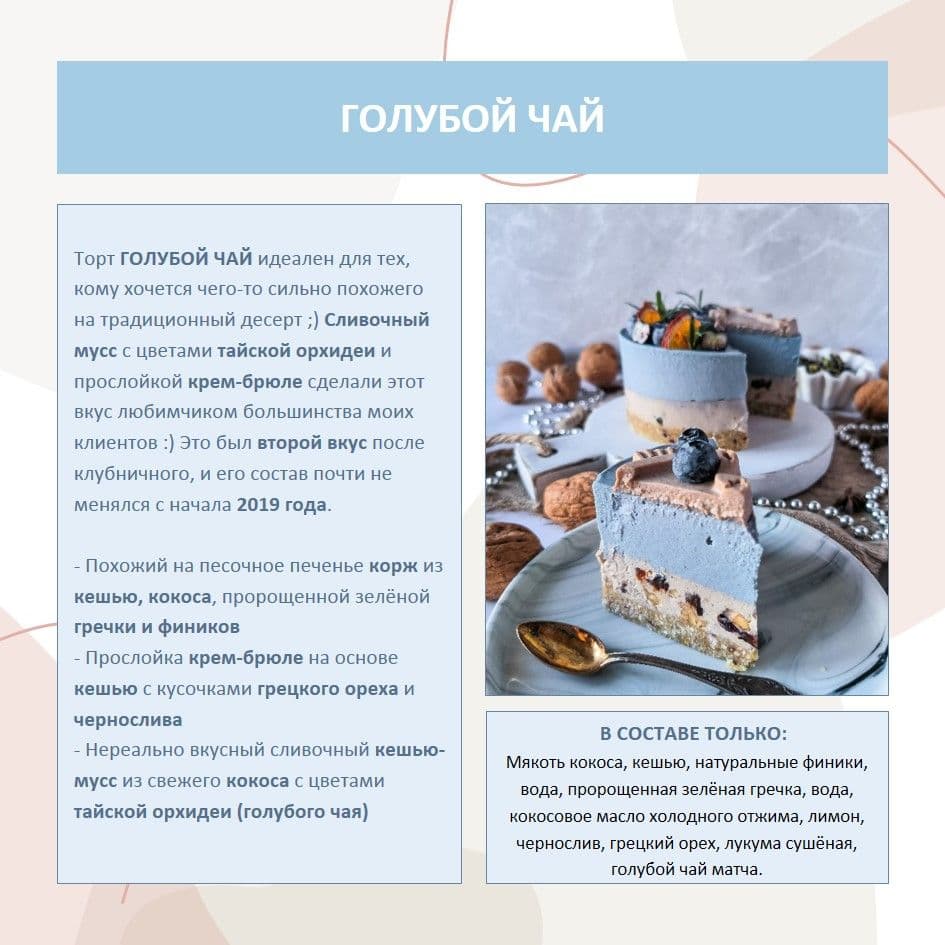 ГОЛУБОЙ ЧАЙ

Торт ГОЛУБОЙ ЧАЙ идеален для тех, кому хочется чего-то сильно похожего на традиционный десерт ;) Сливочный мусс с цветами тайской орхидеи и прослойкой крем-брюле сделали этот вкус любимчиком большинства моих клиентов :) Это был второй вкус после клубничного, и его состав почти не менялся с начала 2019 года.

- Похожий на песочное печенье корж из кешью, кокоса, пророщенной зелёной гречки и фиников
- Прослойка крем-брюле на основе кешью с кусочками грецкого ореха и чернослива
- Нереально вкусный сливочный кешью-мусс из свежего кокоса с цветами тайской орхидеи (голубого чая)

В СОСТАВЕ ТОЛЬКО:
Мякоть кокоса, кешью, натуральные финики, вода, пророщенная зелёная гречка, вода, кокосовое масло холодного отжима, лимон, чернослив, грецкий орех, лукума сушёная, голубой чай матча.